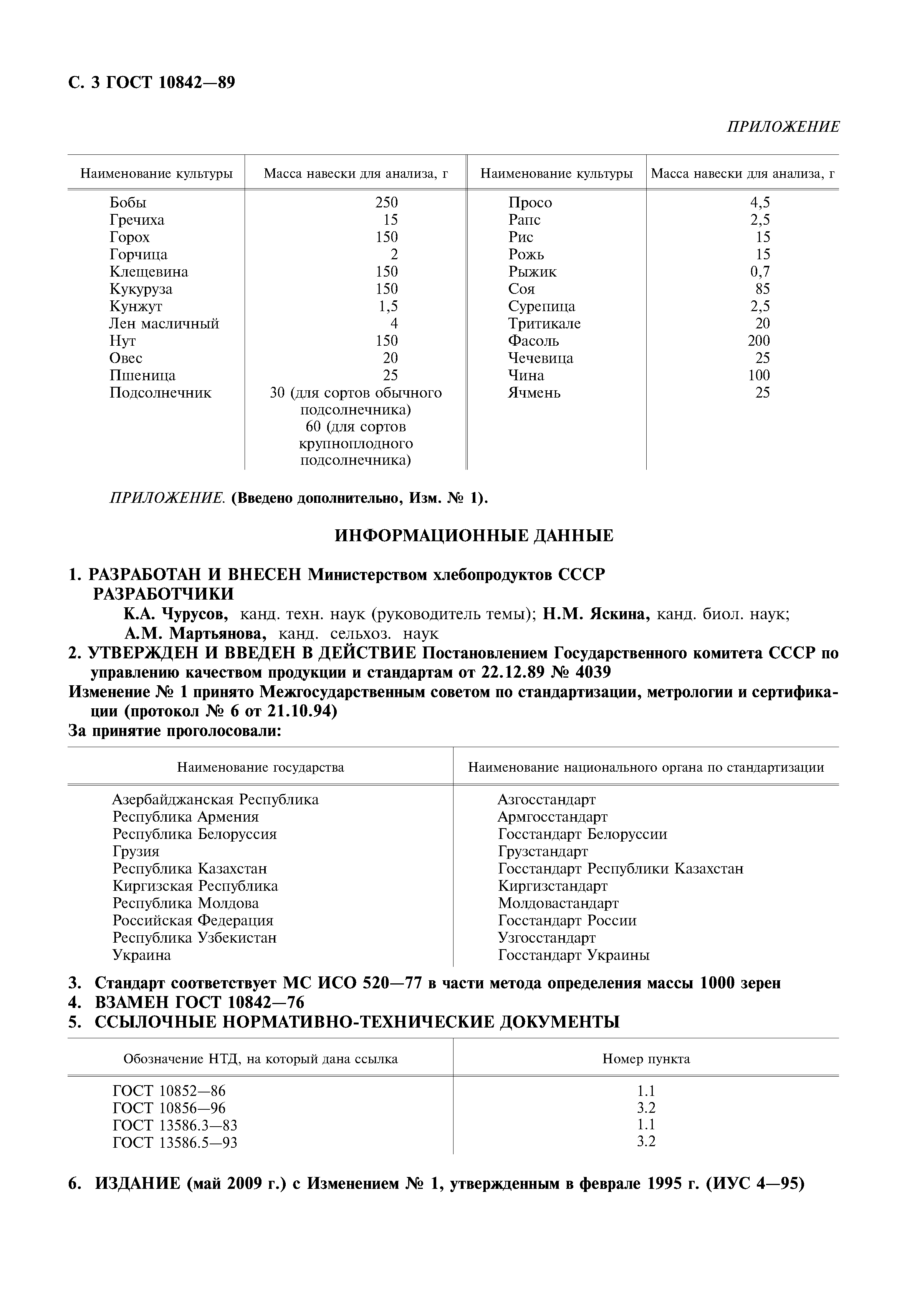 С. 3 ГОСТ 10842—89

ПРИЛОЖЕНИЕ

| Наименование культуры | Масса навески для анализа, г | Наименование культуры | Масса навески для анализа, г |
|---|---|---|---|
| Бобы | 250 | Просо | 4,5 |
| Гречиха | 15 | Рапс | 2,5 |
| Горох | 150 | Рис | 15 |
| Горчица | 2 | Рожь | 15 |
| Клещевина | 150 | Рыжик | 0,7 |
| Кукуруза | 150 | Соя | 85 |
| Кунжут | 1,5 | Сурепица | 2,5 |
| Лен масличный | 4 | Тритикале | 20 |
| Нут | 150 | Фасоль | 200 |
| Овес | 20 | Чечевица | 25 |
| Пшеница | 25 | Чина | 100 |
| Подсолнечник | 30 (для сортов обычного подсолнечника) 60 (для сортов крупноплодного подсолнечника) | Ячмень | 25 |

ПРИЛОЖЕНИЕ. (Введено дополнительно, Изм. № 1).

ИНФОРМАЦИОННЫЕ ДАННЫЕ

1. РАЗРАБОТАН И ВНЕСЕН Министерством хлебопродуктов СССР
РАЗРАБОТЧИКИ
К.А. Чурусов, канд. техн. наук (руководитель темы); Н.М. Яскина, канд. биол. наук; А.М. Мартьянова, канд. сельхоз. наук
2. УТВЕРЖДЕН И ВВЕДЕН В ДЕЙСТВИЕ Постановлением Государственного комитета СССР по управлению качеством продукции и стандартам от 22.12.89 № 4039
Изменение № 1 принято Межгосударственным советом по стандартизации, метрологии и сертификации (протокол № 6 от 21.10.94)
За принятие проголосовали:

| Наименование государства | Наименование национального органа по стандартизации |
|---|---|
| Азербайджанская Республика | Азгосстандарт |
| Республика Армения | Армгосстандарт |
| Республика Белоруссия | Госстандарт Белоруссии |
| Грузия | Грузстандарт |
| Республика Казахстан | Госстандарт Республики Казахстан |
| Киргизская Республика | Киргизстандарт |
| Республика Молдова | Молдовастандарт |
| Российская Федерация | Госстандарт России |
| Республика Узбекистан | Узгосстандарт |
| Украина | Госстандарт Украины |

3. Стандарт соответствует МС ИСО 520—77 в части метода определения массы 1000 зерен
4. ВЗАМЕН ГОСТ 10842—76
5. ССЫЛОЧНЫЕ НОРМАТИВНО-ТЕХНИЧЕСКИЕ ДОКУМЕНТЫ

| Обозначение НТД, на который дана ссылка | Номер пункта |
|---|---|
| ГОСТ 10852—86 | 1.1 |
| ГОСТ 10856—96 | 3.2 |
| ГОСТ 13586.3—83 | 1.1 |
| ГОСТ 13586.5—93 | 3.2 |

6. ИЗДАНИЕ (май 2009 г.) с Изменением № 1, утвержденным в феврале 1995 г. (ИУС 4—95)